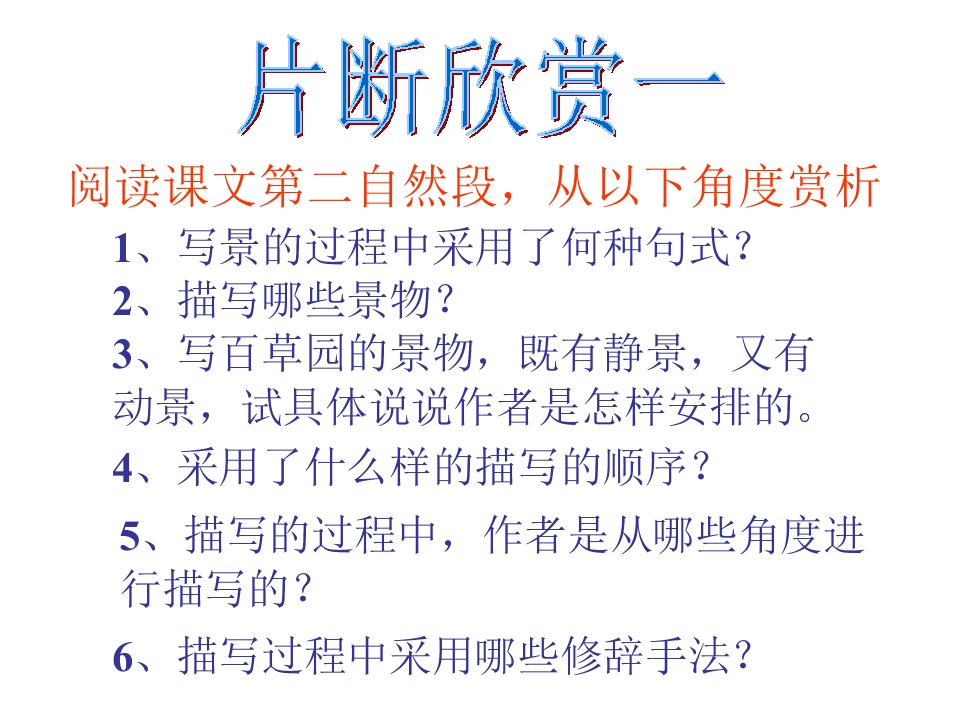 片断欣赏一

阅读课文第二自然段，从以下角度赏析

1、写景的过程中采用了何种句式？

2、描写哪些景物？

3、写百草园的景物，既有静景，又有动景，试具体说说作者是怎样安排的。

4、采用了什么样的描写的顺序？

5、描写的过程中，作者是从哪些角度进行描写的？

6、描写过程中采用哪些修辞手法？